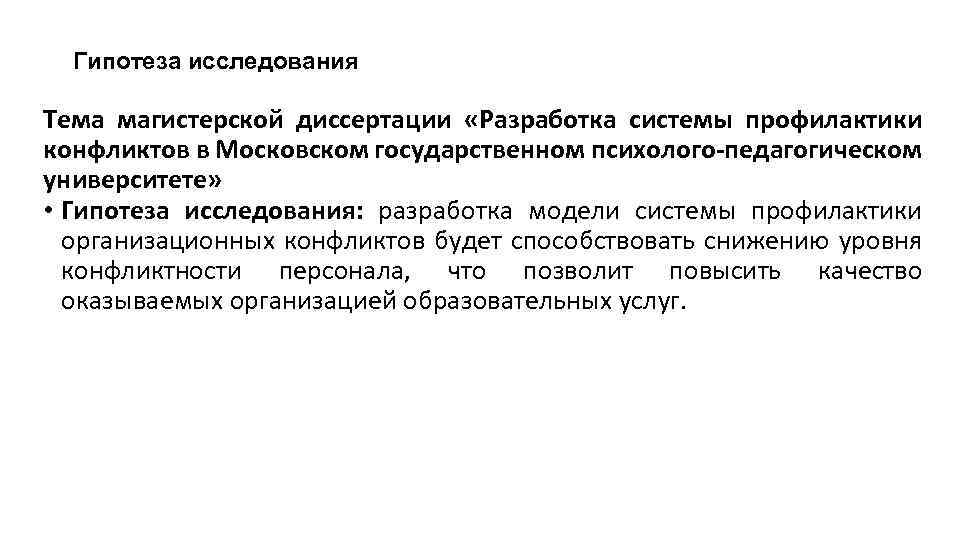 Гипотеза исследования

Тема магистерской диссертации «Разработка системы профилактики конфликтов в Московском государственном психолого-педагогическом университете»

• Гипотеза исследования: разработка модели системы профилактики организационных конфликтов будет способствовать снижению уровня конфликтности персонала, что позволит повысить качество оказываемых организацией образовательных услуг.